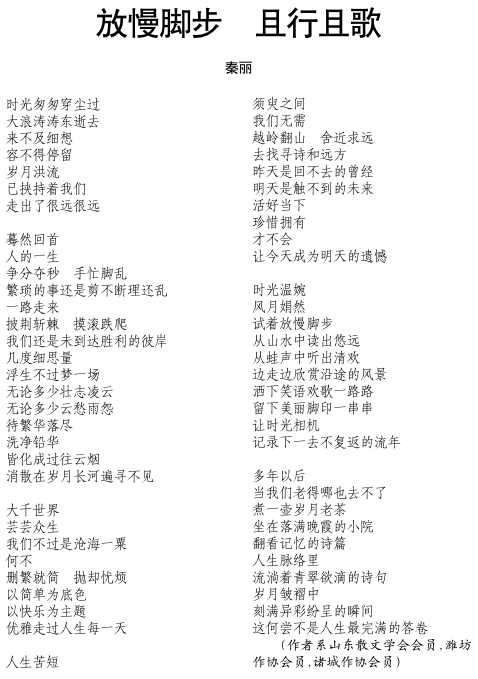 放慢脚步　且行且歌

秦丽

时光匆匆穿尘过
大浪涛涛东逝去
来不及细想
容不得停留
岁月洪流
已挟持着我们
走出了很远很远

蓦然回首
人的一生
争分夺秒　手忙脚乱
繁琐的事还是剪不断理还乱
一路走来
披荆斩棘　摸滚跌爬
我们还是未到达胜利的彼岸
几度细思量
浮生不过梦一场
无论多少壮志凌云
无论多少云愁雨怨
待繁华落尽
洗净铅华
皆化成过往云烟
消散在岁月长河遍寻不见

大千世界
芸芸众生
我们不过是沧海一粟
何不
删繁就简　抛却忧烦
以简单为底色
以快乐为主题
优雅走过人生每一天

人生苦短
须臾之间
我们无需
越岭翻山　舍近求远
去找寻诗和远方
昨天是回不去的曾经
明天是触不到的未来
活好当下
珍惜拥有
才不会
让今天成为明天的遗憾

时光温婉
风月娟然
试着放慢脚步
从山水中读出悠远
从蛙声中听出清欢
边走边欣赏沿途的风景
洒下笑语欢歌一路路
留下美丽脚印一串串
让时光相机
记录下一去不复返的流年

多年以后
当我们老得哪也去不了
煮一壶岁月老茶
坐在落满晚霞的小院
翻看记忆的诗篇
人生脉络里
流淌着青翠欲滴的诗句
岁月皱褶中
刻满异彩纷呈的瞬间
这何尝不是人生最完满的答卷
（作者系山东散文学会会员，潍坊作协会员，诸城作协会员）